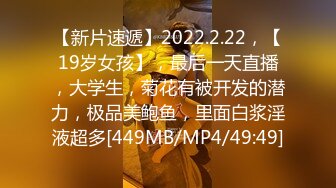 【新片速遞】2022.2.22，【19岁女孩】，最后一天直播，大学生，菊花有被开发的潜力，极品美鲍鱼，里面白浆淫液超多[449MB/MP4/49:49]